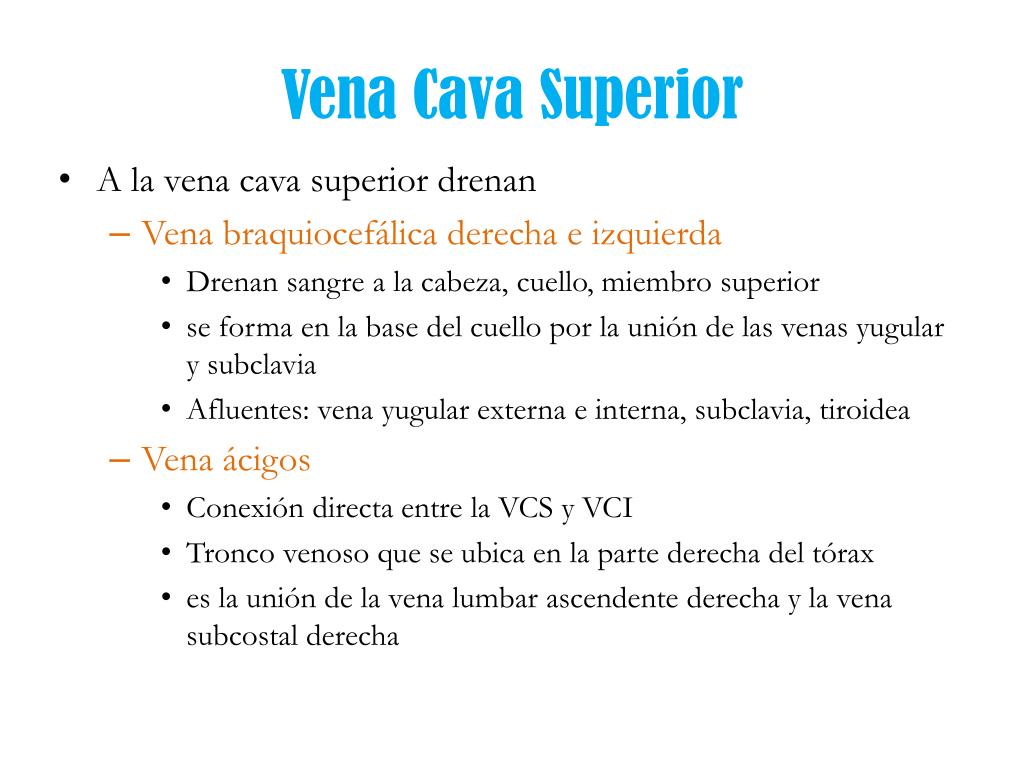 Vena Cava Superior

• A la vena cava superior drenan
 – Vena braquiocefálica derecha e izquierda
  • Drenan sangre a la cabeza, cuello, miembro superior
  • se forma en la base del cuello por la unión de las venas yugular y subclavia
  • Afluentes: vena yugular externa e interna, subclavia, tiroidea
 – Vena ácigos
  • Conexión directa entre la VCS y VCI
  • Tronco venoso que se ubica en la parte derecha del tórax
  • es la unión de la vena lumbar ascendente derecha y la vena subcostal derecha